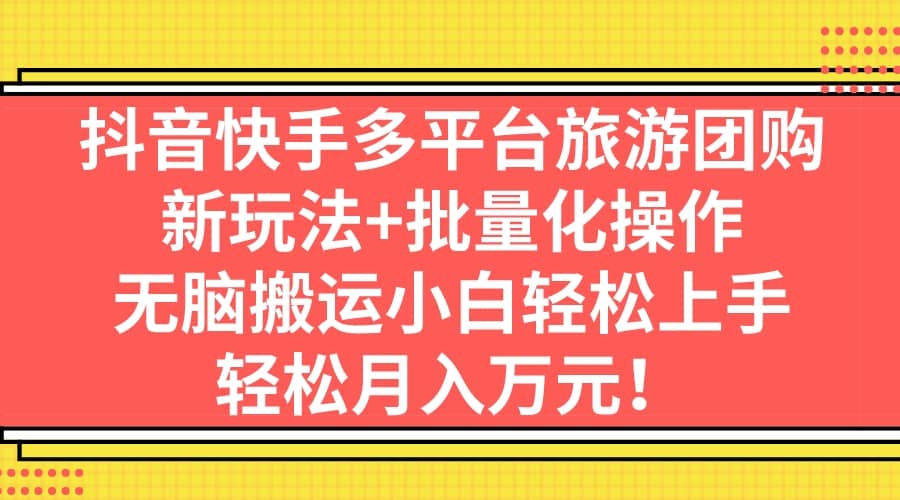 抖音快手多平台旅游团购
新玩法+批量化操作
无脑搬运小白轻松上手
轻松月入万元！